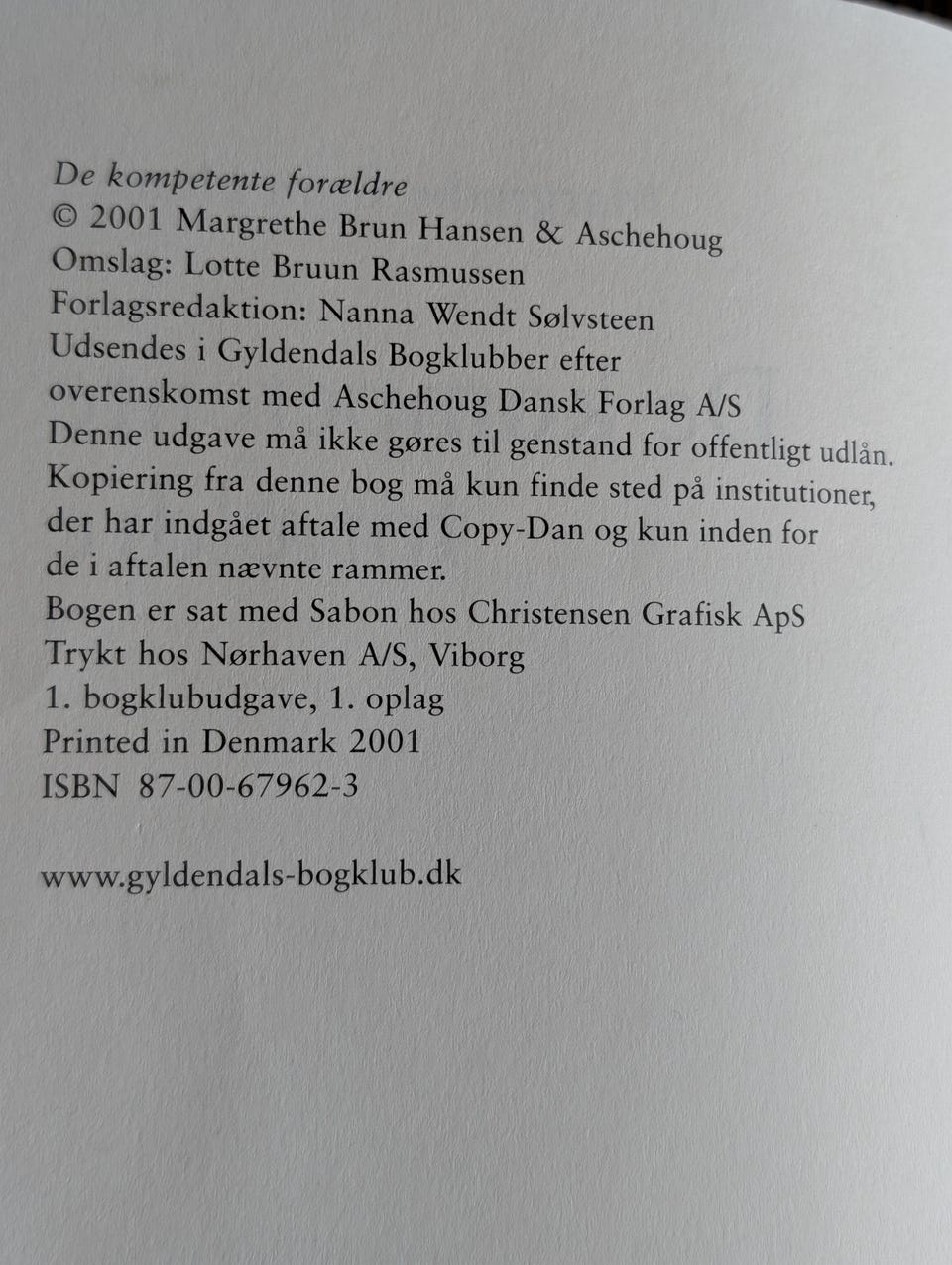 De kompetente forældre
© 2001 Margrethe Brun Hansen & Aschehoug
Omslag: Lotte Bruun Rasmussen
Forlagsredaktion: Nanna Wendt Sølvsteen
Udsendes i Gyldendals Bogklubber efter overenskomst med Aschehoug Dansk Forlag A/S
Denne udgave må ikke gøres til genstand for offentligt udlån.
Kopiering fra denne bog må kun finde sted på institutioner, der har indgået aftale med Copy-Dan og kun inden for de i aftalen nævnte rammer.
Bogen er sat med Sabon hos Christensen Grafisk ApS
Trykt hos Nørhaven A/S, Viborg
1. bogklubudgave, 1. oplag
Printed in Denmark 2001
ISBN 87-00-67962-3

www.gyldendals-bogklub.dk